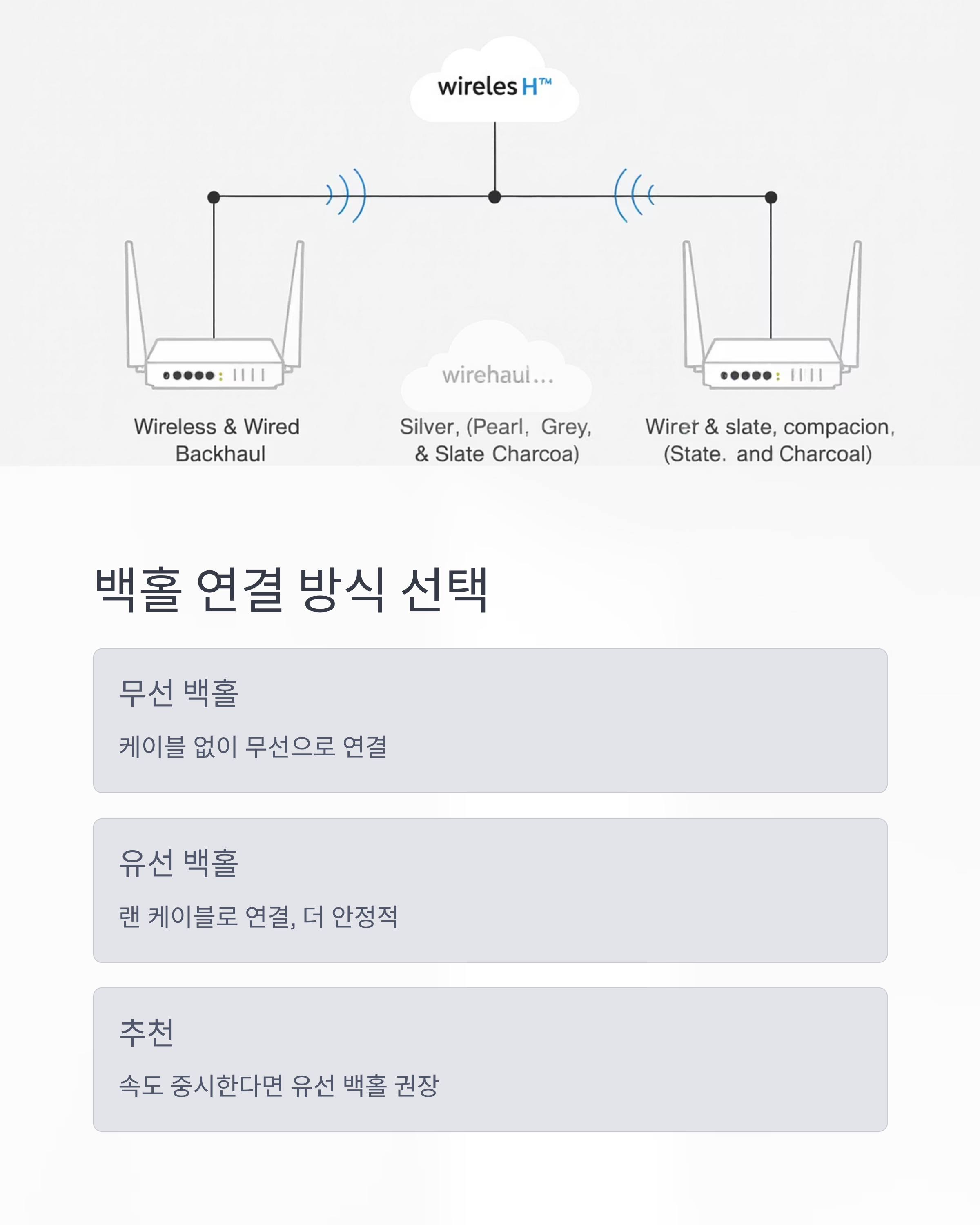 wireles H™

wirehaul...

Wireless & Wired Backhaul

Silver, (Pearl, Grey, & Slate Charcoa)

Wirer & slate, compacion, (State. and Charcoal)

백홀 연결 방식 선택

무선 백홀

케이블 없이 무선으로 연결

유선 백홀

랜 케이블로 연결, 더 안정적

추천

속도 중시한다면 유선 백홀 권장